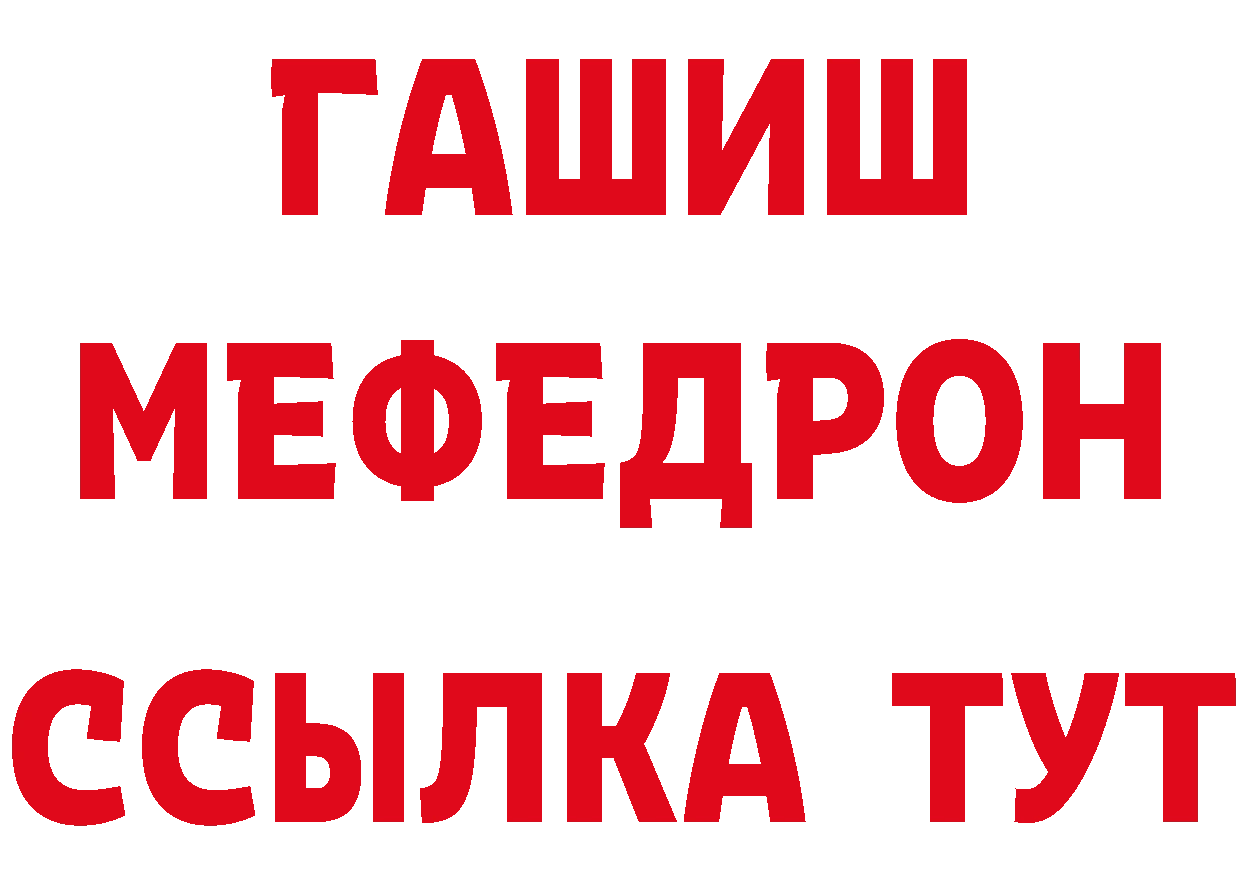 ГАШИШ
МЕФЕДРОН
ССЫЛКА ТУТ